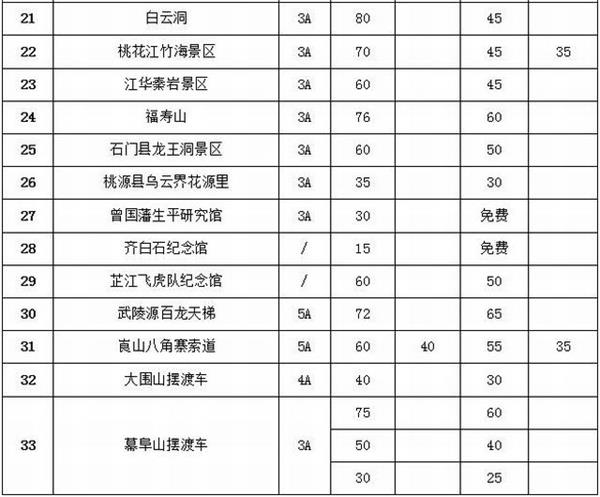 | 21 | 白云洞 | 3A | 80 | | 45 | |
|---|---|---|---|---|---|---|
| 22 | 桃花江竹海景区 | 3A | 70 | | 45 | 35 |
| 23 | 江华秦岩景区 | 3A | 60 | | 45 | |
| 24 | 福寿山 | 3A | 76 | | 60 | |
| 25 | 石门县龙王洞景区 | 3A | 60 | | 50 | |
| 26 | 桃源县乌云界花源里 | 3A | 35 | | 30 | |
| 27 | 曾国藩生平研究馆 | 3A | 30 | | 免费 | |
| 28 | 齐白石纪念馆 | / | 15 | | 免费 | |
| 29 | 芷江飞虎队纪念馆 | / | 60 | | 50 | |
| 30 | 武陵源百龙天梯 | 5A | 72 | | 65 | |
| 31 | 崀山八角寨索道 | 5A | 60 | 40 | 55 | 35 |
| 32 | 大围山摆渡车 | 4A | 40 | | 30 | |
| 33 | 幕阜山摆渡车 | 3A | 75 | | 60 | |
| | | | 50 | | 40 | |
| | | | 30 | | 25 | |